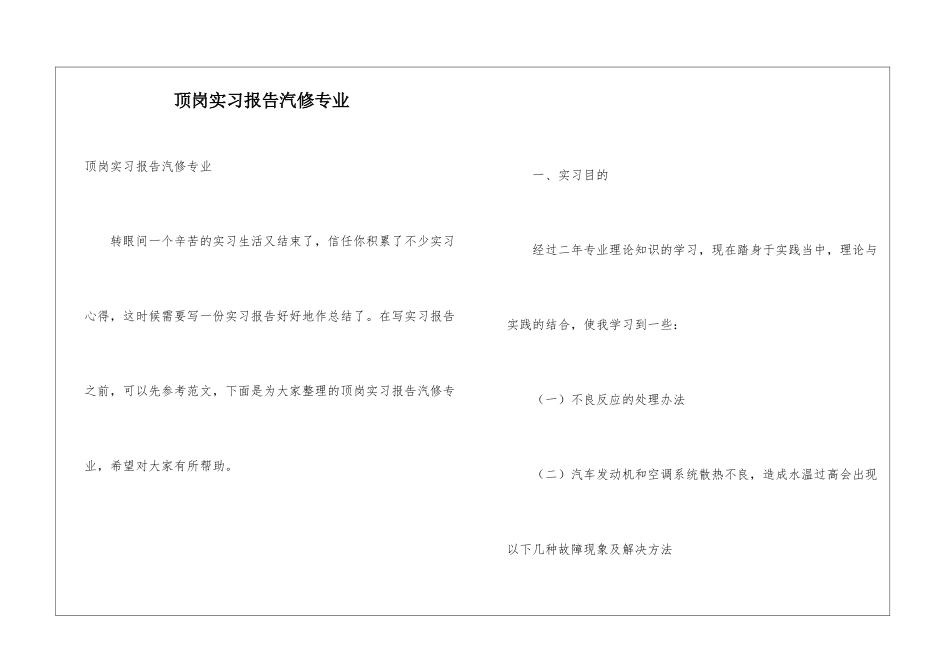 顶岗实习报告汽修专业

顶岗实习报告汽修专业

转眼间一个辛苦的实习生活又结束了，信任你积累了不少实习心得，这时候需要写一份实习报告好好地作总结了。在写实习报告之前，可以先参考范文，下面是为大家整理的顶岗实习报告汽修专业，希望对大家有所帮助。

一、实习目的

经过二年专业理论知识的学习，现在踏身于实践当中，理论与实践的结合，使我学习到一些：

（一）不良反应的处理办法

（二）汽车发动机和空调系统散热不良，造成水温过高会出现以下几种故障现象及解决方法